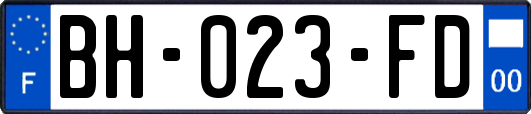 F

BH-023-FD

00